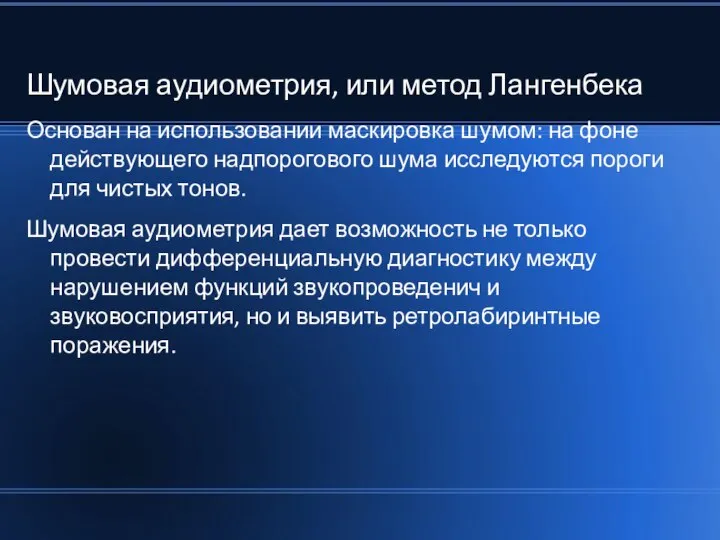 Шумовая аудиометрия, или метод Лангенбека

Основан на использовании маскировка шумом: на фоне действующего надпорогового шума исследуются пороги для чистых тонов.

Шумовая аудиометрия дает возможность не только провести дифференциальную диагностику между нарушением функций звукопроведенич и звуковосприятия, но и выявить ретролабиринтные поражения.